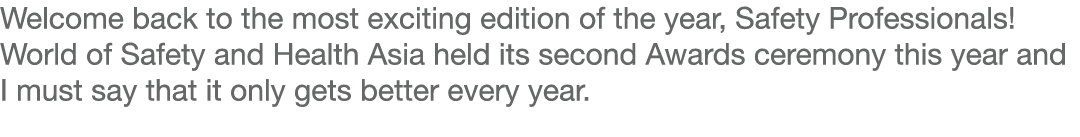 Welcome back to the most exciting edition of the year, Safety Professionals! World of Safety and Health Asia held its second Awards ceremony this year and I must say that it only gets better every year.